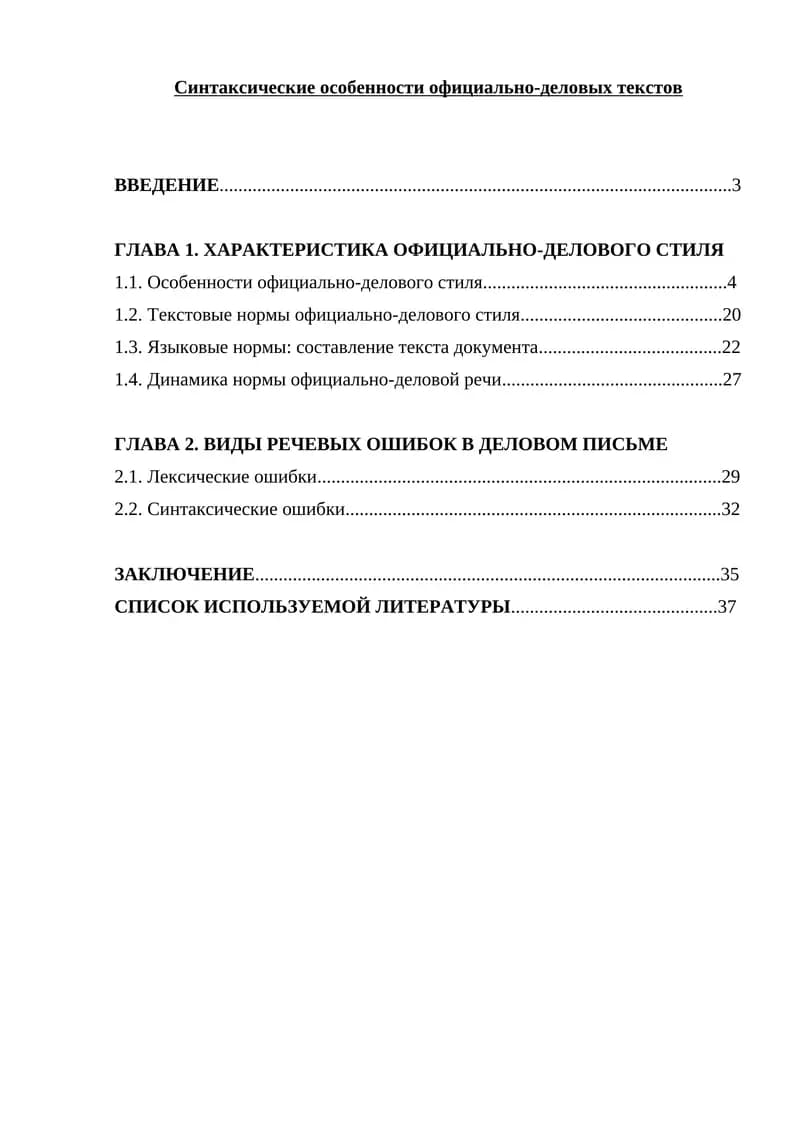 Синтаксические особенности официально-деловых текстов

ВВЕДЕНИЕ 3

ГЛАВА 1. ХАРАКТЕРИСТИКА ОФИЦИАЛЬНО-ДЕЛОВОГО СТИЛЯ
1.1. Особенности официально-делового стиля 4
1.2. Текстовые нормы официально-делового стиля 20
1.3. Языковые нормы: составление текста документа 22
1.4. Динамика нормы официально-деловой речи 27

ГЛАВА 2. ВИДЫ РЕЧЕВЫХ ОШИБОК В ДЕЛОВОМ ПИСЬМЕ
2.1. Лексические ошибки 29
2.2. Синтаксические ошибки 32

ЗАКЛЮЧЕНИЕ 35
СПИСОК ИСПОЛЬЗУЕМОЙ ЛИТЕРАТУРЫ 37